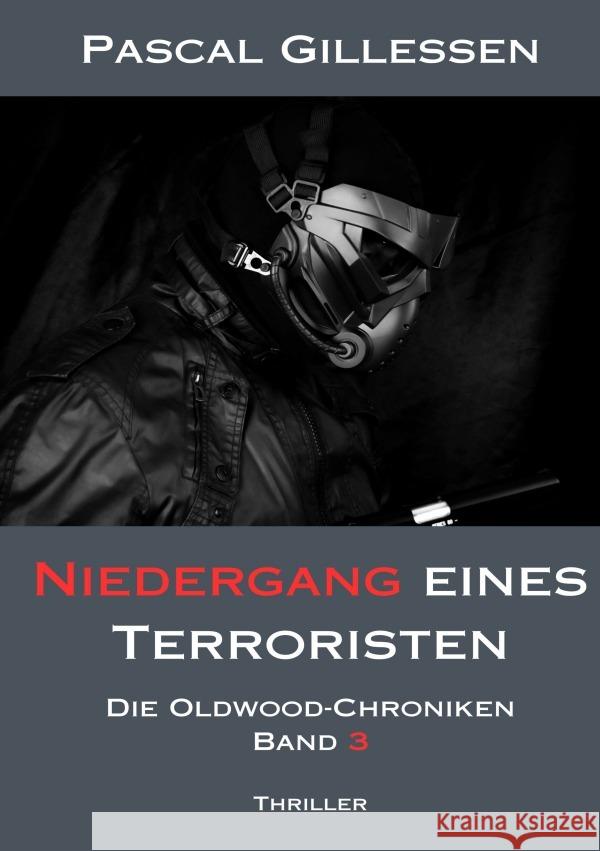 Pascal Gillessen

Niedergang eines Terroristen

Die Oldwood-Chroniken
Band 3

Thriller